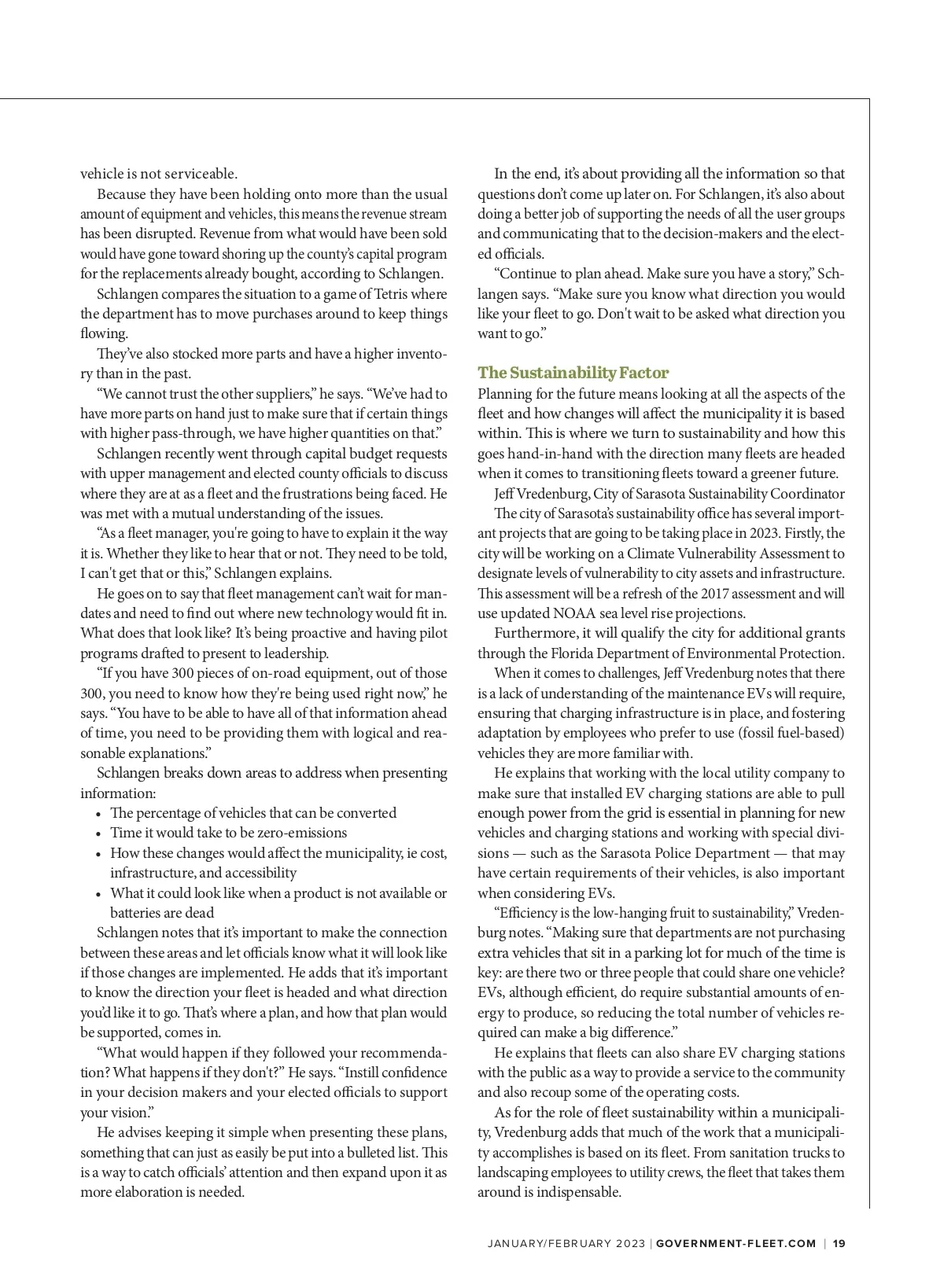 vehicle is not serviceable.

Because they have been holding onto more than the usual amount of equipment and vehicles, this means the revenue stream has been disrupted. Revenue from what would have been sold would have gone toward shoring up the county's capital program for the replacements already bought, according to Schlangen.

Schlangen compares the situation to a game of Tetris where the department has to move purchases around to keep things flowing.

They've also stocked more parts and have a higher inventory than in the past.

"We cannot trust the other suppliers," he says. "We've had to have more parts on hand just to make sure that if certain things with higher pass-through, we have higher quantities on that."

Schlangen recently went through capital budget requests with upper management and elected county officials to discuss where they are at as a fleet and the frustrations being faced. He was met with a mutual understanding of the issues.

"As a fleet manager, you're going to have to explain it the way it is. Whether they like to hear that or not. They need to be told, I can't get that or this," Schlangen explains.

He goes on to say that fleet management can't wait for mandates and need to find out where new technology would fit in. What does that look like? It's being proactive and having pilot programs drafted to present to leadership.

"If you have 300 pieces of on-road equipment, out of those 300, you need to know how they're being used right now," he says. "You have to be able to have all of that information ahead of time, you need to be providing them with logical and reasonable explanations."

Schlangen breaks down areas to address when presenting information:

• The percentage of vehicles that can be converted
• Time it would take to be zero-emissions
• How these changes would affect the municipality, ie cost, infrastructure, and accessibility
• What it could look like when a product is not available or batteries are dead

Schlangen notes that it's important to make the connection between these areas and let officials know what it will look like if those changes are implemented. He adds that it's important to know the direction your fleet is headed and what direction you'd like it to go. That's where a plan, and how that plan would be supported, comes in.

"What would happen if they followed your recommendation? What happens if they don't?" He says. "Instill confidence in your decision makers and your elected officials to support your vision."

He advises keeping it simple when presenting these plans, something that can just as easily be put into a bulleted list. This is a way to catch officials' attention and then expand upon it as more elaboration is needed.

In the end, it's about providing all the information so that questions don't come up later on. For Schlangen, it's also about doing a better job of supporting the needs of all the user groups and communicating that to the decision-makers and the elected officials.

"Continue to plan ahead. Make sure you have a story," Schlangen says. "Make sure you know what direction you would like your fleet to go. Don't wait to be asked what direction you want to go."

The Sustainability Factor

Planning for the future means looking at all the aspects of the fleet and how changes will affect the municipality it is based within. This is where we turn to sustainability and how this goes hand-in-hand with the direction many fleets are headed when it comes to transitioning fleets toward a greener future.

Jeff Vredenburg, City of Sarasota Sustainability Coordinator

The city of Sarasota's sustainability office has several important projects that are going to be taking place in 2023. Firstly, the city will be working on a Climate Vulnerability Assessment to designate levels of vulnerability to city assets and infrastructure. This assessment will be a refresh of the 2017 assessment and will use updated NOAA sea level rise projections.

Furthermore, it will qualify the city for additional grants through the Florida Department of Environmental Protection.

When it comes to challenges, Jeff Vredenburg notes that there is a lack of understanding of the maintenance EVs will require, ensuring that charging infrastructure is in place, and fostering adaptation by employees who prefer to use (fossil fuel-based) vehicles they are more familiar with.

He explains that working with the local utility company to make sure that installed EV charging stations are able to pull enough power from the grid is essential in planning for new vehicles and charging stations and working with special divisions — such as the Sarasota Police Department — that may have certain requirements of their vehicles, is also important when considering EVs.

"Efficiency is the low-hanging fruit to sustainability," Vredenburg notes. "Making sure that departments are not purchasing extra vehicles that sit in a parking lot for much of the time is key: are there two or three people that could share one vehicle? EVs, although efficient, do require substantial amounts of energy to produce, so reducing the total number of vehicles required can make a big difference."

He explains that fleets can also share EV charging stations with the public as a way to provide a service to the community and also recoup some of the operating costs.

As for the role of fleet sustainability within a municipality, Vredenburg adds that much of the work that a municipality accomplishes is based on its fleet. From sanitation trucks to landscaping employees to utility crews, the fleet that takes them around is indispensable.

JANUARY/FEBRUARY 2023 | GOVERNMENT-FLEET.COM | 19